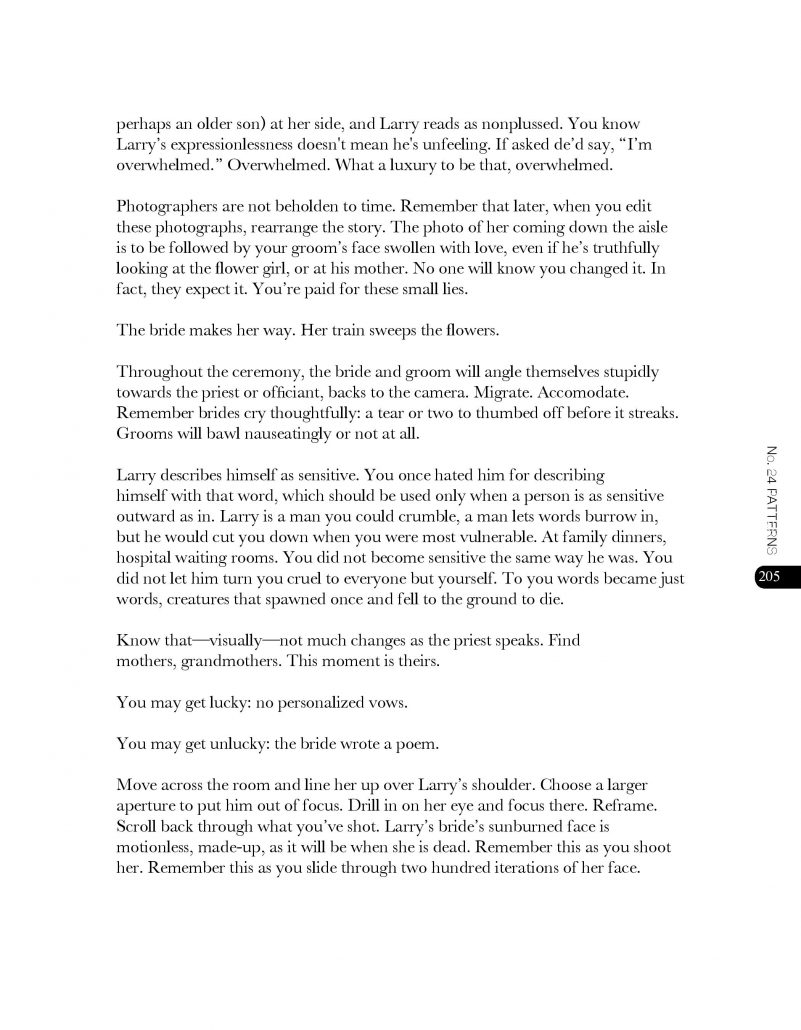 perhaps an older son) at her side, and Larry reads as nonplussed. You know Larry's expressionlessness doesn't mean he's unfeeling. If asked de'd say, "I'm overwhelmed." Overwhelmed. What a luxury to be that, overwhelmed.

Photographers are not beholden to time. Remember that later, when you edit these photographs, rearrange the story. The photo of her coming down the aisle is to be followed by your groom's face swollen with love, even if he's truthfully looking at the flower girl, or at his mother. No one will know you changed it. In fact, they expect it. You're paid for these small lies.

The bride makes her way. Her train sweeps the flowers.

Throughout the ceremony, the bride and groom will angle themselves stupidly towards the priest or officiant, backs to the camera. Migrate. Accomodate. Remember brides cry thoughtfully: a tear or two to thumbed off before it streaks. Grooms will bawl nauseatingly or not at all.

Larry describes himself as sensitive. You once hated him for describing himself with that word, which should be used only when a person is as sensitive outward as in. Larry is a man you could crumble, a man lets words burrow in, but he would cut you down when you were most vulnerable. At family dinners, hospital waiting rooms. You did not become sensitive the same way he was. You did not let him turn you cruel to everyone but yourself. To you words became just words, creatures that spawned once and fell to the ground to die.

Know that—visually—not much changes as the priest speaks. Find mothers, grandmothers. This moment is theirs.

You may get lucky: no personalized vows.

You may get unlucky: the bride wrote a poem.

Move across the room and line her up over Larry's shoulder. Choose a larger aperture to put him out of focus. Drill in on her eye and focus there. Reframe. Scroll back through what you've shot. Larry's bride's sunburned face is motionless, made-up, as it will be when she is dead. Remember this as you shoot her. Remember this as you slide through two hundred iterations of her face.

No. 24 PATTERNS

205